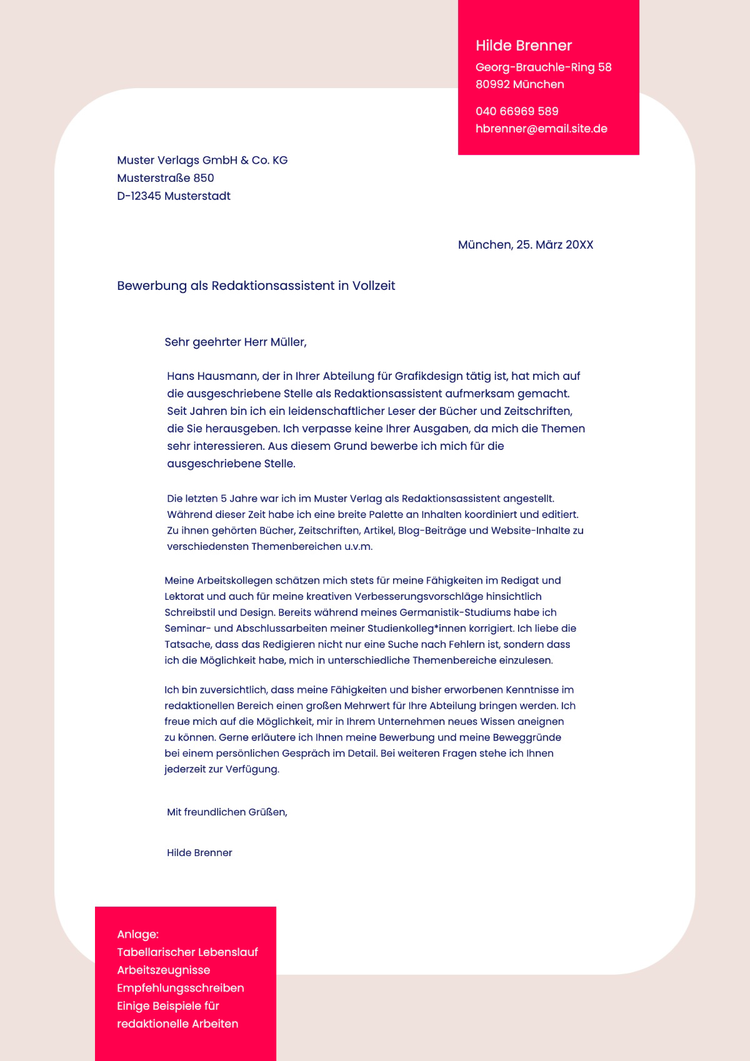 Hilde Brenner
Georg-Brauchle-Ring 58
80992 München

040 66969 589
hbrenner@email.site.de

Muster Verlags GmbH & Co. KG
Musterstraße 850
D-12345 Musterstadt

München, 25. März 20XX

Bewerbung als Redaktionsassistent in Vollzeit

Sehr geehrter Herr Müller,

Hans Hausmann, der in Ihrer Abteilung für Grafikdesign tätig ist, hat mich auf die ausgeschriebene Stelle als Redaktionsassistent aufmerksam gemacht. Seit Jahren bin ich ein leidenschaftlicher Leser der Bücher und Zeitschriften, die Sie herausgeben. Ich verpasse keine Ihrer Ausgaben, da mich die Themen sehr interessieren. Aus diesem Grund bewerbe ich mich für die ausgeschriebene Stelle.

Die letzten 5 Jahre war ich im Muster Verlag als Redaktionsassistent angestellt. Während dieser Zeit habe ich eine breite Palette an Inhalten koordiniert und editiert. Zu ihnen gehörten Bücher, Zeitschriften, Artikel, Blog-Beiträge und Website-Inhalte zu verschiedensten Themenbereichen u.v.m.

Meine Arbeitskollegen schätzen mich stets für meine Fähigkeiten im Redigat und Lektorat und auch für meine kreativen Verbesserungsvorschläge hinsichtlich Schreibstil und Design. Bereits während meines Germanistik-Studiums habe ich Seminar- und Abschlussarbeiten meiner Studienkolleg*innen korrigiert. Ich liebe die Tatsache, dass das Redigieren nicht nur eine Suche nach Fehlern ist, sondern dass ich die Möglichkeit habe, mich in unterschiedliche Themenbereiche einzulesen.

Ich bin zuversichtlich, dass meine Fähigkeiten und bisher erworbenen Kenntnisse im redaktionellen Bereich einen großen Mehrwert für Ihre Abteilung bringen werden. Ich freue mich auf die Möglichkeit, mir in Ihrem Unternehmen neues Wissen aneignen zu können. Gerne erläutere ich Ihnen meine Bewerbung und meine Beweggründe bei einem persönlichen Gespräch im Detail. Bei weiteren Fragen stehe ich Ihnen jederzeit zur Verfügung.

Mit freundlichen Grüßen,

Hilde Brenner

Anlage:
Tabellarischer Lebenslauf
Arbeitszeugnisse
Empfehlungsschreiben
Einige Beispiele für redaktionelle Arbeiten